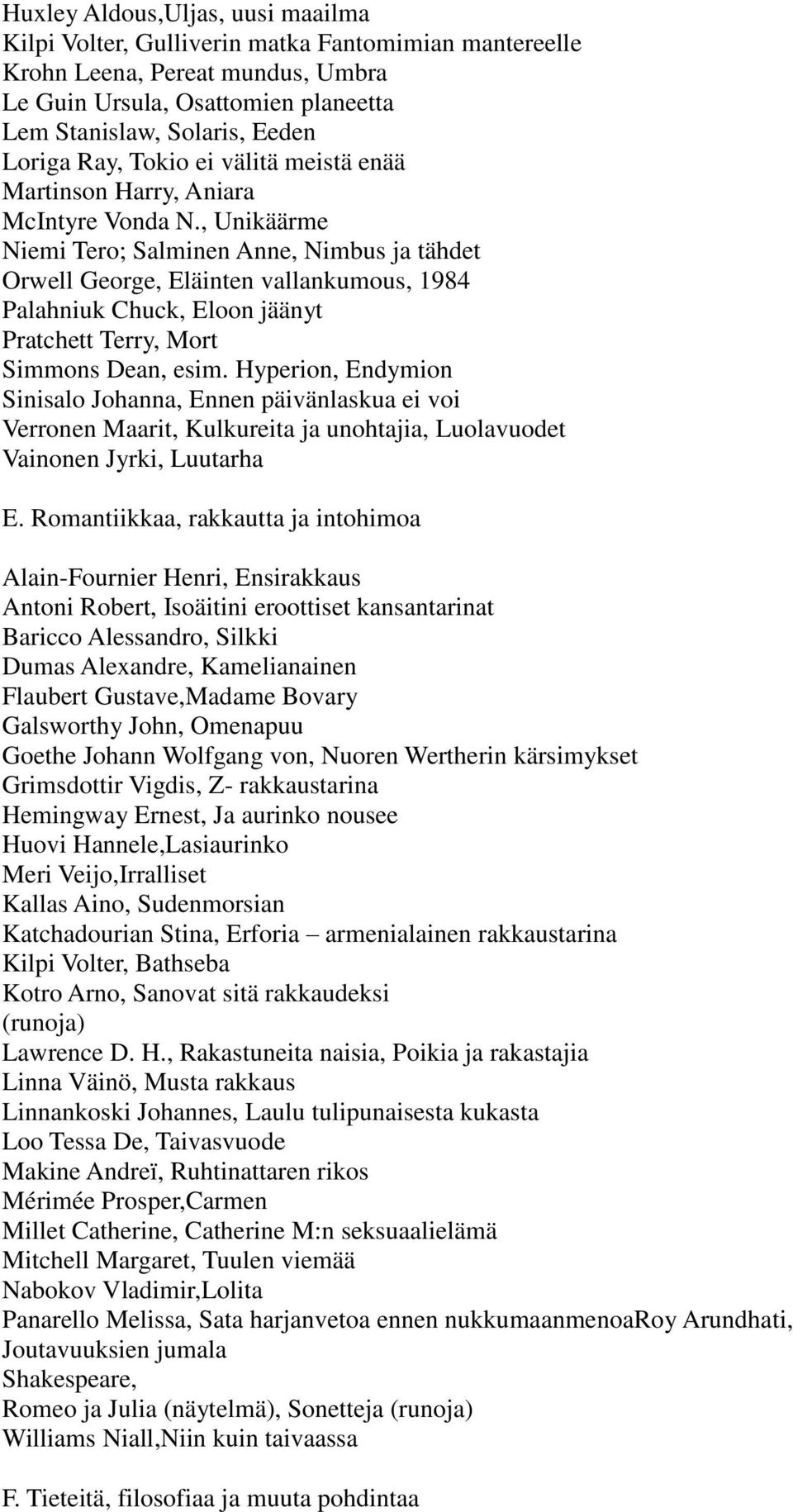 Huxley Aldous,Uljas, uusi maailma
Kilpi Volter, Gulliverin matka Fantomimian mantereelle
Krohn Leena, Pereat mundus, Umbra
Le Guin Ursula, Osattomien planeetta
Lem Stanislaw, Solaris, Eeden
Loriga Ray, Tokio ei välitä meistä enää
Martinson Harry, Aniara
McIntyre Vonda N., Unikäärme
Niemi Tero; Salminen Anne, Nimbus ja tähdet
Orwell George, Eläinten vallankumous, 1984
Palahniuk Chuck, Eloon jäänyt
Pratchett Terry, Mort
Simmons Dean, esim. Hyperion, Endymion
Sinisalo Johanna, Ennen päivänlaskua ei voi
Verronen Maarit, Kulkureita ja unohtajia, Luolavuodet
Vainonen Jyrki, Luutarha

E. Romantiikkaa, rakkautta ja intohimoa

Alain-Fournier Henri, Ensirakkaus
Antoni Robert, Isoäitini eroottiset kansantarinat
Baricco Alessandro, Silkki
Dumas Alexandre, Kamelianainen
Flaubert Gustave,Madame Bovary
Galsworthy John, Omenapuu
Goethe Johann Wolfgang von, Nuoren Wertherin kärsimykset
Grimsdottir Vigdis, Z- rakkaustarina
Hemingway Ernest, Ja aurinko nousee
Huovi Hannele,Lasiaurinko
Meri Veijo,Irralliset
Kallas Aino, Sudenmorsian
Katchadourian Stina, Erforia – armenialainen rakkaustarina
Kilpi Volter, Bathseba
Kotro Arno, Sanovat sitä rakkaudeksi
(runoja)
Lawrence D. H., Rakastuneita naisia, Poikia ja rakastajia
Linna Väinö, Musta rakkaus
Linnankoski Johannes, Laulu tulipunaisesta kukasta
Loo Tessa De, Taivasvuode
Makine Andreï, Ruhtinattaren rikos
Mérimée Prosper,Carmen
Millet Catherine, Catherine M:n seksuaalielämä
Mitchell Margaret, Tuulen viemää
Nabokov Vladimir,Lolita
Panarello Melissa, Sata harjanvetoa ennen nukkumaanmenoaRoy Arundhati, Joutavuuksien jumala
Shakespeare,
Romeo ja Julia (näytelmä), Sonetteja (runoja)
Williams Niall,Niin kuin taivaassa

F. Tieteitä, filosofiaa ja muuta pohdintaa